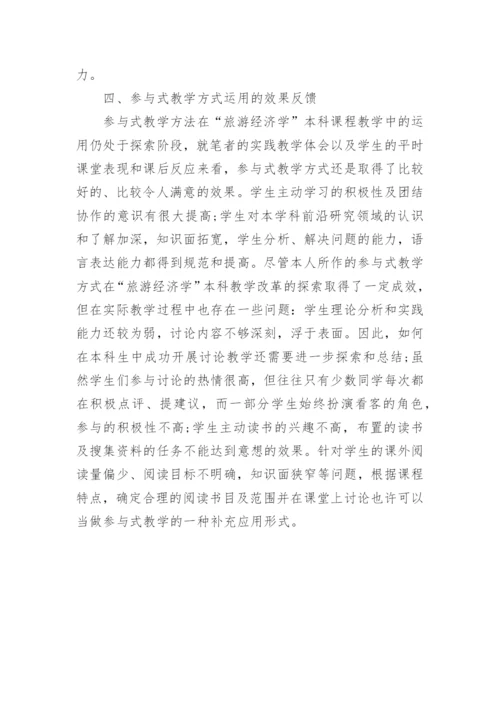 力。

四、参与式教学方式运用的效果反馈

参与式教学方法在“旅游经济学”本科课程教学中的运用仍处于探索阶段，就笔者的实践教学体会以及学生的平时课堂表现和课后反应来看，参与式教学方式还是取得了比较好的、比较令人满意的效果。学生主动学习的积极性及团结协作的意识有很大提高;学生对本学科前沿研究领域的认识和了解加深，知识面拓宽，学生分析、解决问题的能力，语言表达能力都得到规范和提高。尽管本人所作的参与式教学方式在“旅游经济学”本科教学改革的探索取得了一定成效，但在实际教学过程中也存在一些问题：学生理论分析和实践能力还较为弱，讨论内容不够深刻，浮于表面。因此，如何在本科生中成功开展讨论教学还需要进一步探索和总结;虽然学生们参与讨论的热情很高，但往往只有少数同学每次都在积极点评、提建议，而一部分学生始终扮演看客的角色，参与的积极性不高;学生主动读书的兴趣不高，布置的读书及搜集资料的任务不能达到意想的效果。针对学生的课外阅读量偏少、阅读目标不明确，知识面狭窄等问题，根据课程特点，确定合理的阅读书目及范围并在课堂上讨论也许可以当做参与式教学的一种补充应用形式。